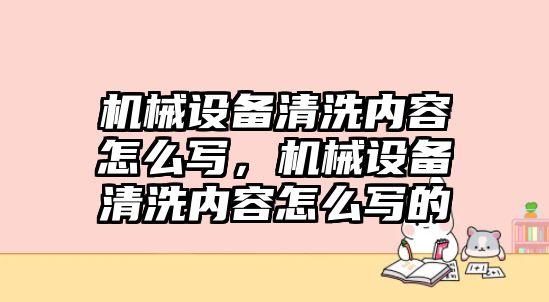 机械设备清洗内容怎么写，机械设备清洗内容怎么写的